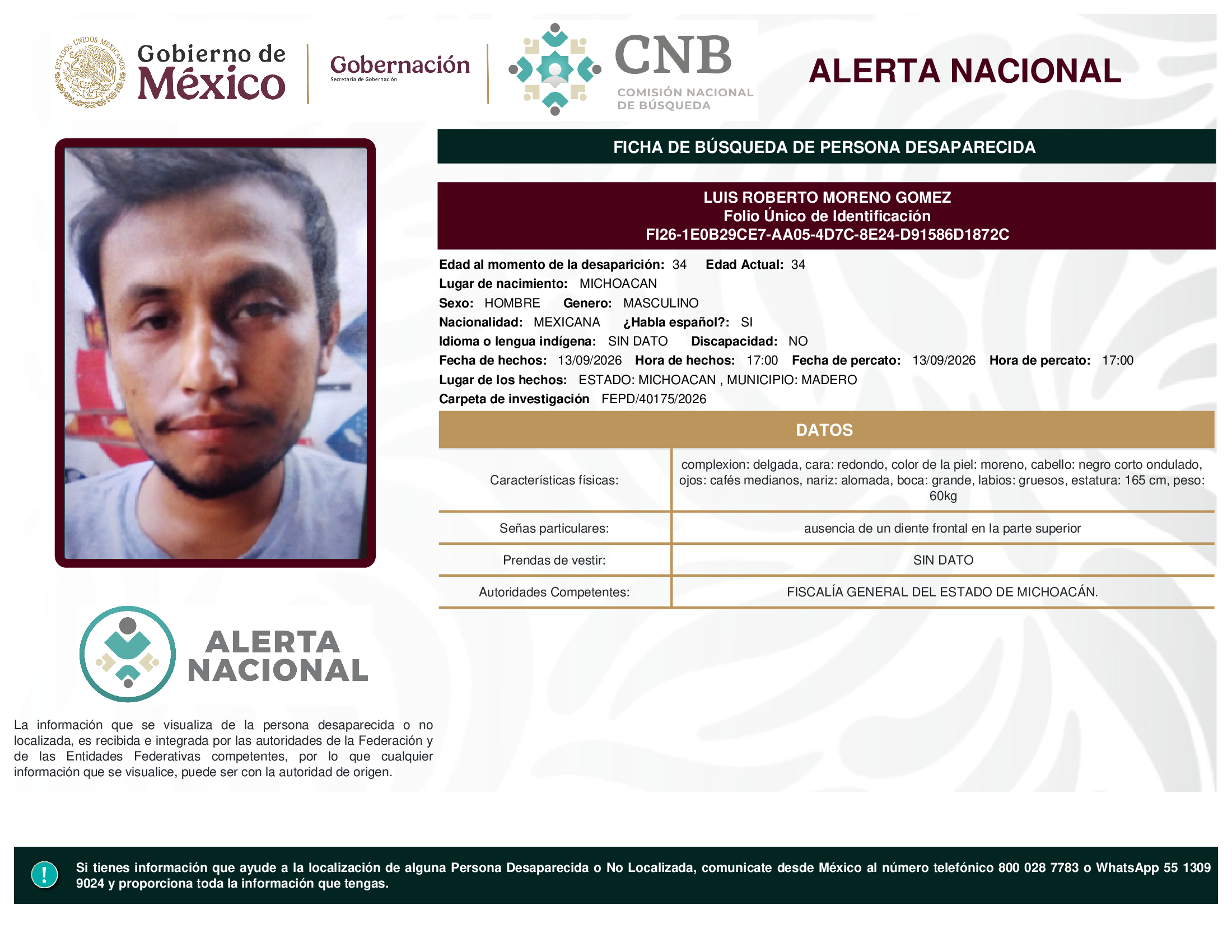 ESTADOS UNIDOS MEXICANOS

Gobierno de México

Gobernación
Secretaría de Gobernación

CNB
COMISIÓN NACIONAL DE BÚSQUEDA

ALERTA NACIONAL

FICHA DE BÚSQUEDA DE PERSONA DESAPARECIDA

LUIS ROBERTO MORENO GOMEZ
Folio Único de Identificación
FI26-1E0B29CE7-AA05-4D7C-8E24-D91586D1872C

Edad al momento de la desaparición: 34 Edad Actual: 34
Lugar de nacimiento: MICHOACAN
Sexo: HOMBRE Genero: MASCULINO
Nacionalidad: MEXICANA ¿Habla español?: SI
Idioma o lengua indígena: SIN DATO Discapacidad: NO
Fecha de hechos: 13/09/2026 Hora de hechos: 17:00 Fecha de percato: 13/09/2026 Hora de percato: 17:00
Lugar de los hechos: ESTADO: MICHOACAN , MUNICIPIO: MADERO
Carpeta de investigación FEPD/40175/2026

DATOS

| Características físicas: | complexion: delgada, cara: redondo, color de la piel: moreno, cabello: negro corto ondulado, ojos: cafés medianos, nariz: alomada, boca: grande, labios: gruesos, estatura: 165 cm, peso: 60kg |
|---|---|
| Señas particulares: | ausencia de un diente frontal en la parte superior |
| Prendas de vestir: | SIN DATO |
| Autoridades Competentes: | FISCALÍA GENERAL DEL ESTADO DE MICHOACÁN. |

ALERTA NACIONAL

La información que se visualiza de la persona desaparecida o no localizada, es recibida e integrada por las autoridades de la Federación y de las Entidades Federativas competentes, por lo que cualquier información que se visualice, puede ser con la autoridad de origen.

!

Si tienes información que ayude a la localización de alguna Persona Desaparecida o No Localizada, comunicate desde México al número telefónico 800 028 7783 o WhatsApp 55 1309 9024 y proporciona toda la información que tengas.